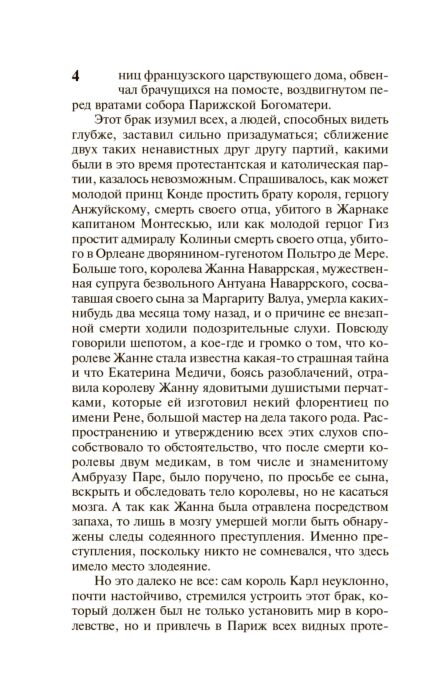 4

ниц французского царствующего дома, обвенчал брачущихся на помосте, воздвигнутом перед вратами собора Парижской Богоматери.

Этот брак изумил всех, а людей, способных видеть глубже, заставил сильно призадуматься; сближение двух таких ненавистных друг другу партий, какими были в это время протестантская и католическая партии, казалось невозможным. Спрашивалось, как может молодой принц Конде простить брату короля, герцогу Анжуйскому, смерть своего отца, убитого в Жарнаке капитаном Монтескью, или как молодой герцог Гиз простит адмиралу Колиньи смерть своего отца, убитого в Орлеане дворянином-гугенотом Польтро де Мере. Больше того, королева Жанна Наваррская, мужественная супруга безвольного Антуана Наваррского, сосватавшая своего сына за Маргариту Валуа, умерла каких-нибудь два месяца тому назад, и о причине ее внезапной смерти ходили подозрительные слухи. Повсюду говорили шепотом, а кое-где и громко о том, что королеве Жанне стала известна какая-то страшная тайна и что Екатерина Медичи, боясь разоблачений, отравила королеву Жанну ядовитыми душистыми перчатками, которые ей изготовил некий флорентиец по имени Рене, большой мастер на дела такого рода. Распространению и утверждению всех этих слухов способствовало то обстоятельство, что после смерти королевы двум медикам, в том числе и знаменитому Амбруазу Паре, было поручено, по просьбе ее сына, вскрыть и обследовать тело королевы, но не касаться мозга. А так как Жанна была отравлена посредством запаха, то лишь в мозгу умершей могли быть обнаружены следы содеянного преступления. Именно преступления, поскольку никто не сомневался, что здесь имело место злодеяние.

Но это далеко не все: сам король Карл неуклонно, почти настойчиво, стремился устроить этот брак, который должен был не только установить мир в королевстве, но и привлечь в Париж всех видных проте-